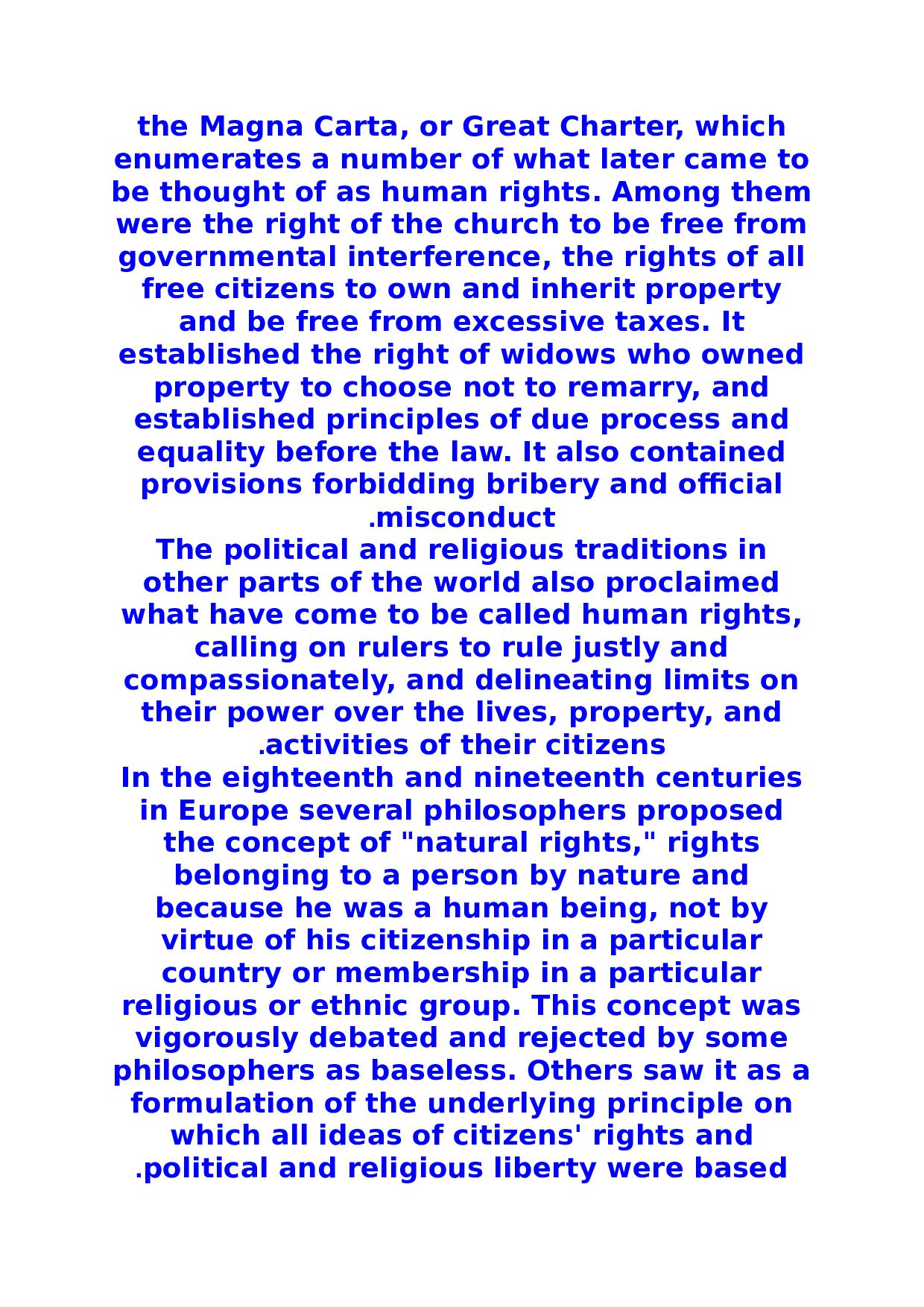 the Magna Carta, or Great Charter, which enumerates a number of what later came to be thought of as human rights. Among them were the right of the church to be free from governmental interference, the rights of all free citizens to own and inherit property and be free from excessive taxes. It established the right of widows who owned property to choose not to remarry, and established principles of due process and equality before the law. It also contained provisions forbidding bribery and official .misconduct

The political and religious traditions in other parts of the world also proclaimed what have come to be called human rights, calling on rulers to rule justly and compassionately, and delineating limits on their power over the lives, property, and .activities of their citizens

In the eighteenth and nineteenth centuries in Europe several philosophers proposed the concept of "natural rights," rights belonging to a person by nature and because he was a human being, not by virtue of his citizenship in a particular country or membership in a particular religious or ethnic group. This concept was vigorously debated and rejected by some philosophers as baseless. Others saw it as a formulation of the underlying principle on which all ideas of citizens' rights and .political and religious liberty were based